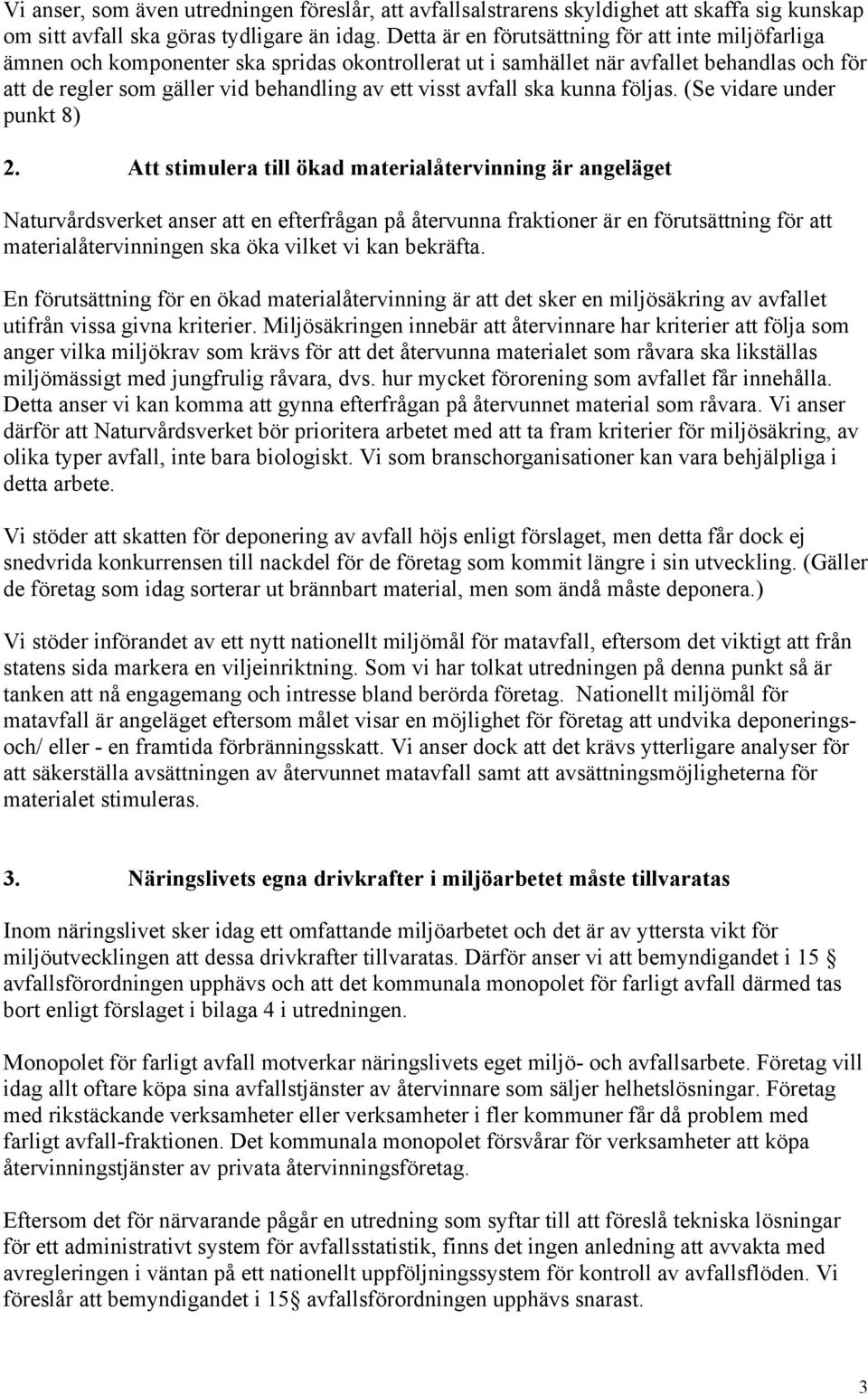 Vi anser, som även utredningen föreslår, att avfallsalstrarens skyldighet att skaffa sig kunskap om sitt avfall ska göras tydligare än idag. Detta är en förutsättning för att inte miljöfarliga ämnen och komponenter ska spridas okontrollerat ut i samhället när avfallet behandlas och för att de regler som gäller vid behandling av ett visst avfall ska kunna följas. (Se vidare under punkt 8)

2. Att stimulera till ökad materialåtervinning är angeläget

Naturvårdsverket anser att en efterfrågan på återvunna fraktioner är en förutsättning för att materialåtervinningen ska öka vilket vi kan bekräfta.

En förutsättning för en ökad materialåtervinning är att det sker en miljösäkring av avfallet utifrån vissa givna kriterier. Miljösäkringen innebär att återvinnare har kriterier att följa som anger vilka miljökrav som krävs för att det återvunna materialet som råvara ska likställas miljömässigt med jungfrulig råvara, dvs. hur mycket förorening som avfallet får innehålla. Detta anser vi kan komma att gynna efterfrågan på återvunnet material som råvara. Vi anser därför att Naturvårdsverket bör prioritera arbetet med att ta fram kriterier för miljösäkring, av olika typer avfall, inte bara biologiskt. Vi som branschorganisationer kan vara behjälpliga i detta arbete.

Vi stöder att skatten för deponering av avfall höjs enligt förslaget, men detta får dock ej snedvrida konkurrensen till nackdel för de företag som kommit längre i sin utveckling. (Gäller de företag som idag sorterar ut brännbart material, men som ändå måste deponera.)

Vi stöder införandet av ett nytt nationellt miljömål för matavfall, eftersom det viktigt att från statens sida markera en viljeinriktning. Som vi har tolkat utredningen på denna punkt så är tanken att nå engagemang och intresse bland berörda företag. Nationellt miljömål för matavfall är angeläget eftersom målet visar en möjlighet för företag att undvika deponerings- och/ eller - en framtida förbränningsskatt. Vi anser dock att det krävs ytterligare analyser för att säkerställa avsättningen av återvunnet matavfall samt att avsättningsmöjligheterna för materialet stimuleras.

3. Näringslivets egna drivkrafter i miljöarbetet måste tillvaratas

Inom näringslivet sker idag ett omfattande miljöarbetet och det är av yttersta vikt för miljöutvecklingen att dessa drivkrafter tillvaratas. Därför anser vi att bemyndigandet i 15 § avfallsförordningen upphävs och att det kommunala monopolet för farligt avfall därmed tas bort enligt förslaget i bilaga 4 i utredningen.

Monopolet för farligt avfall motverkar näringslivets eget miljö- och avfallsarbete. Företag vill idag allt oftare köpa sina avfallstjänster av återvinnare som säljer helhetslösningar. Företag med rikstäckande verksamheter eller verksamheter i fler kommuner får då problem med farligt avfall-fraktionen. Det kommunala monopolet försvårar för verksamheter att köpa återvinningstjänster av privata återvinningsföretag.

Eftersom det för närvarande pågår en utredning som syftar till att föreslå tekniska lösningar för ett administrativt system för avfallsstatistik, finns det ingen anledning att avvakta med avregleringen i väntan på ett nationellt uppföljningssystem för kontroll av avfallsflöden. Vi föreslår att bemyndigandet i 15§ avfallsförordningen upphävs snarast.

3